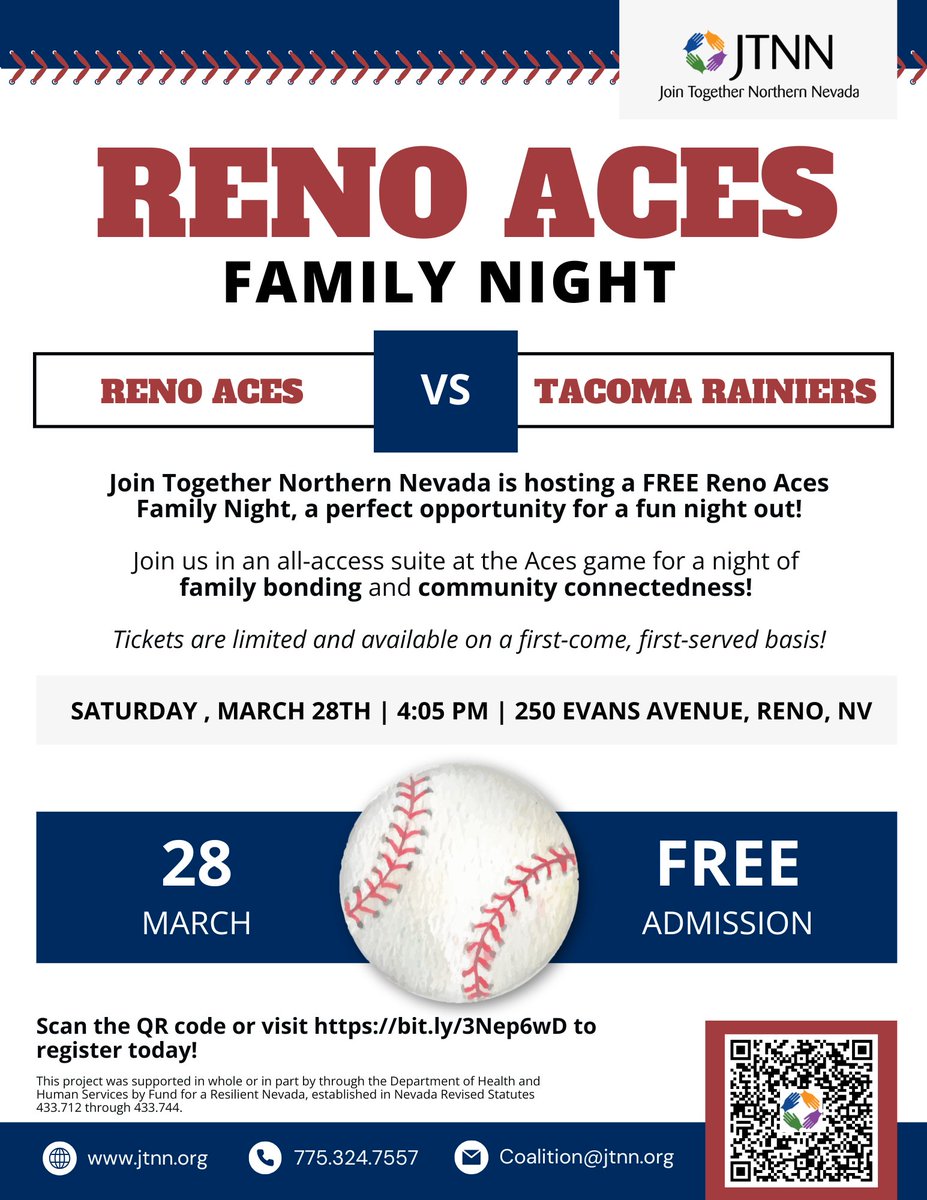 JTNN
Join Together Northern Nevada

RENO ACES
FAMILY NIGHT

RENO ACES VS TACOMA RAINIERS

Join Together Northern Nevada is hosting a FREE Reno Aces Family Night, a perfect opportunity for a fun night out!

Join us in an all-access suite at the Aces game for a night of family bonding and community connectedness!

Tickets are limited and available on a first-come, first-served basis!

SATURDAY , MARCH 28TH | 4:05 PM | 250 EVANS AVENUE, RENO, NV

28
MARCH

FREE
ADMISSION

Scan the QR code or visit https://bit.ly/3Nep6wD to register today!

This project was supported in whole or in part by through the Department of Health and Human Services by Fund for a Resilient Nevada, established in Nevada Revised Statutes 433.712 through 433.744.

www.jtnn.org
775.324.7557
Coalition@jtnn.org